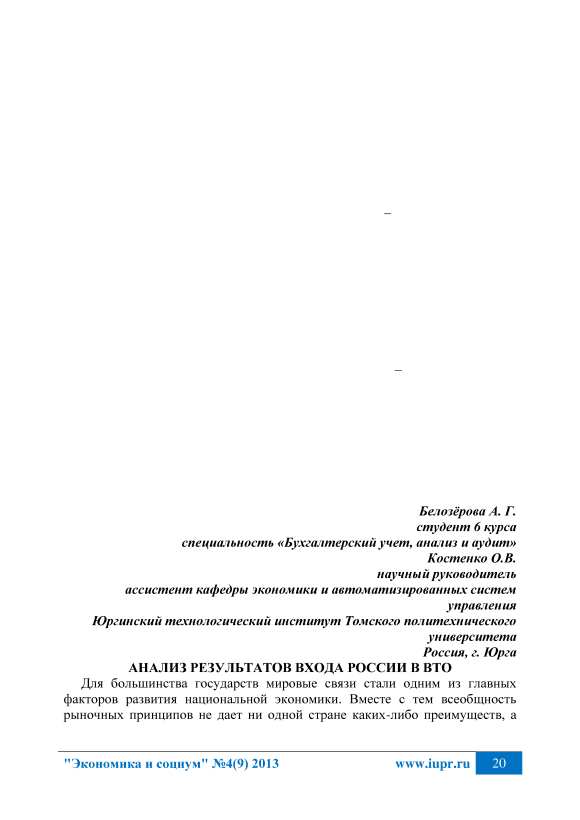 –

–

Белозёрова А. Г.
студент 6 курса
специальность «Бухгалтерский учет, анализ и аудит»
Костенко О.В.
научный руководитель
ассистент кафедры экономики и автоматизированных систем управления
Юргинский технологический институт Томского политехнического университета
Россия, г. Юрга

АНАЛИЗ РЕЗУЛЬТАТОВ ВХОДА РОССИИ В ВТО

Для большинства государств мировые связи стали одним из главных факторов развития национальной экономики. Вместе с тем всеобщность рыночных принципов не дает ни одной стране каких-либо преимуществ, а

"Экономика и социум" №4(9) 2013 www.iupr.ru 20